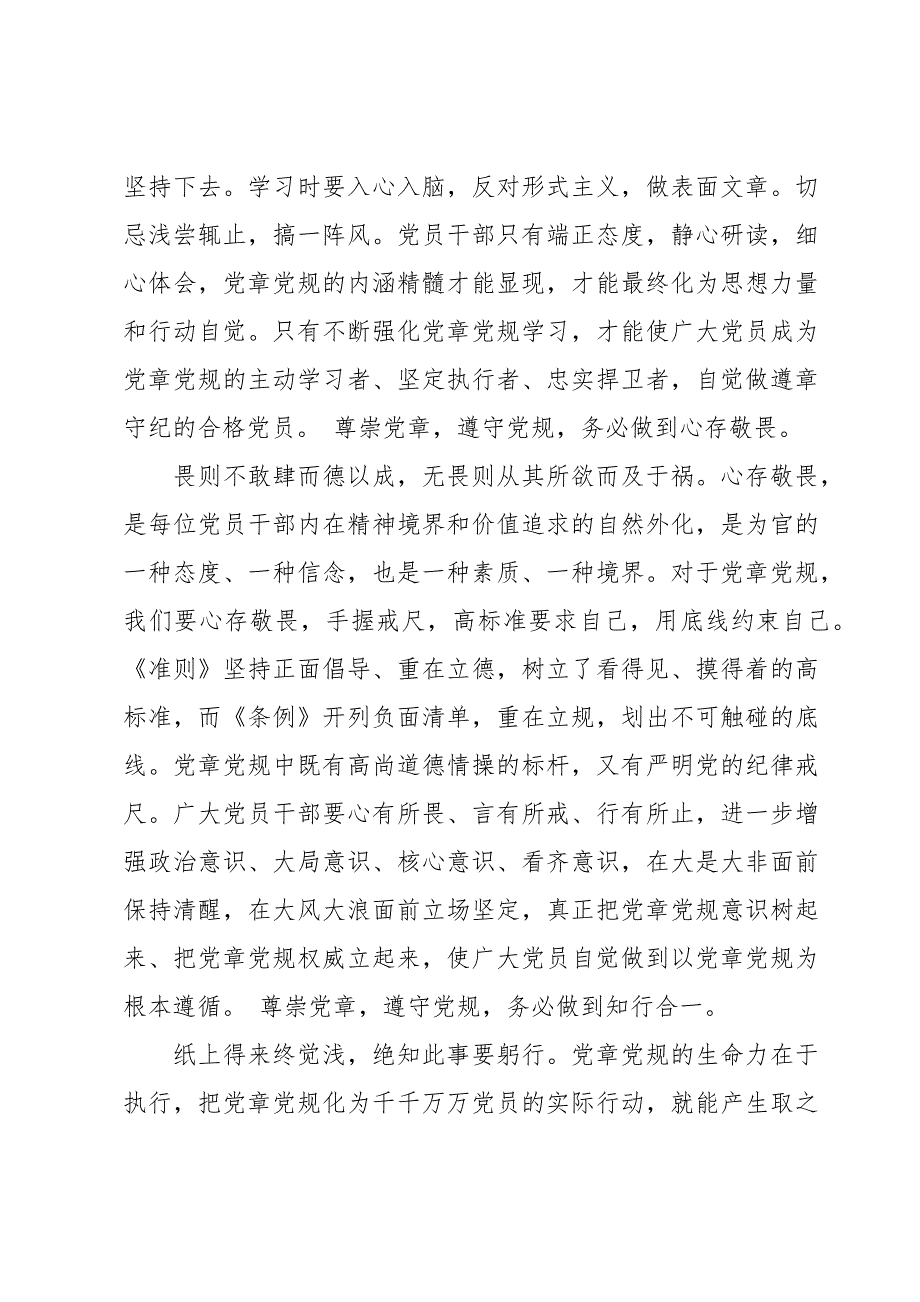 坚持下去。学习时要入心入脑，反对形式主义，做表面文章。切忌浅尝辄止，搞一阵风。党员干部只有端正态度，静心研读，细心体会，党章党规的内涵精髓才能显现，才能最终化为思想力量和行动自觉。只有不断强化党章党规学习，才能使广大党员成为党章党规的主动学习者、坚定执行者、忠实捍卫者，自觉做遵章守纪的合格党员。 尊崇党章，遵守党规，务必做到心存敬畏。

畏则不敢肆而德以成，无畏则从其所欲而及于祸。心存敬畏，是每位党员干部内在精神境界和价值追求的自然外化，是为官的一种态度、一种信念，也是一种素质、一种境界。对于党章党规，我们要心存敬畏，手握戒尺，高标准要求自己，用底线约束自己。《准则》坚持正面倡导、重在立德，树立了看得见、摸得着的高标准，而《条例》开列负面清单，重在立规，划出不可触碰的底线。党章党规中既有高尚道德情操的标杆，又有严明党的纪律戒尺。广大党员干部要心有所畏、言有所戒、行有所止，进一步增强政治意识、大局意识、核心意识、看齐意识，在大是大非面前保持清醒，在大风大浪面前立场坚定，真正把党章党规意识树起来、把党章党规权威立起来，使广大党员自觉做到以党章党规为根本遵循。 尊崇党章，遵守党规，务必做到知行合一。

纸上得来终觉浅，绝知此事要躬行。党章党规的生命力在于执行，把党章党规化为千千万万党员的实际行动，就能产生取之